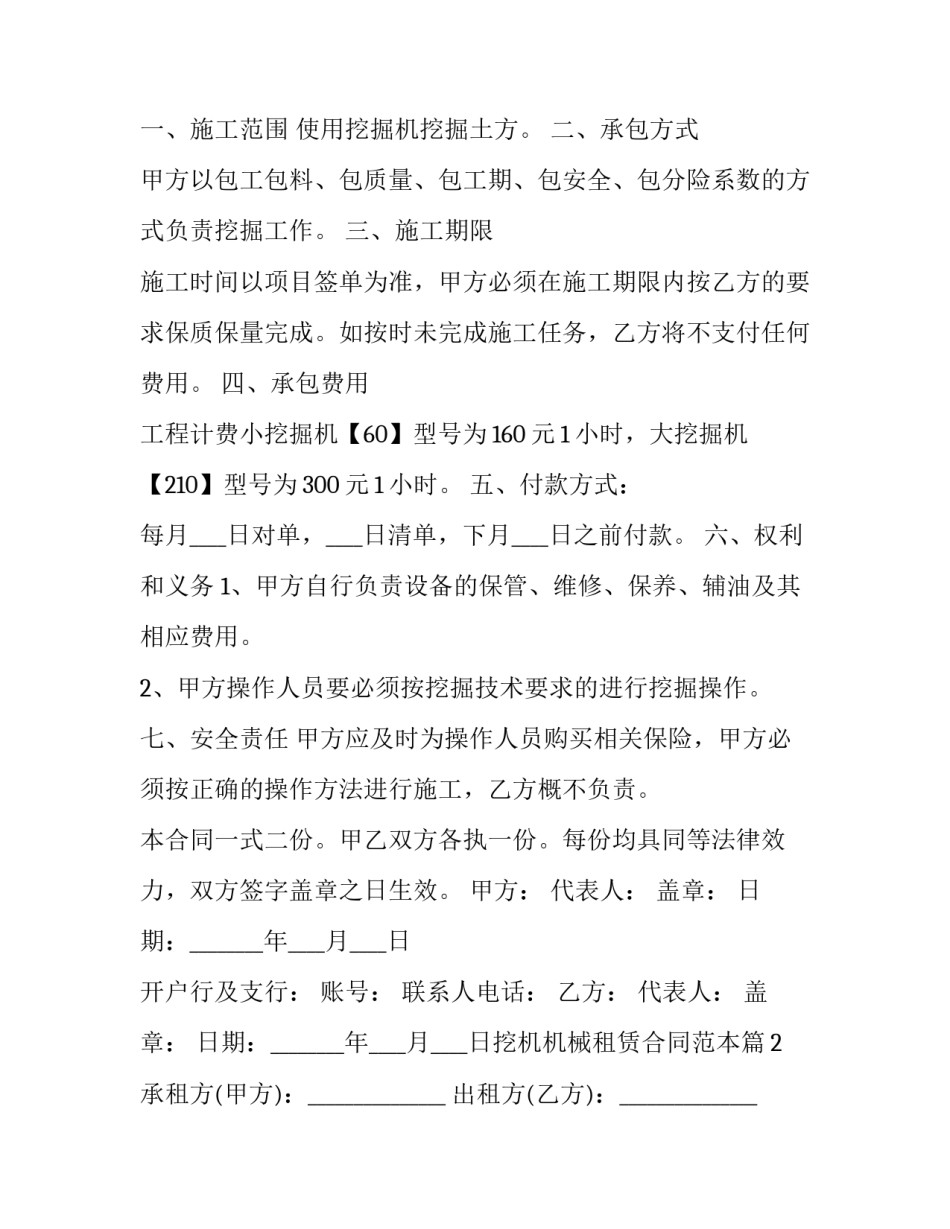 一、施工范围 使用挖掘机挖掘土方。 二、承包方式
甲方以包工包料、包质量、包工期、包安全、包分险系数的方式负责挖掘工作。 三、施工期限
施工时间以项目签单为准，甲方必须在施工期限内按乙方的要求保质保量完成。如按时未完成施工任务，乙方将不支付任何费用。 四、承包费用
工程计费小挖掘机【60】型号为160元1小时，大挖掘机【210】型号为300元1小时。 五、付款方式：
每月___日对单，___日清单，下月___日之前付款。 六、权利和义务 1、甲方自行负责设备的保管、维修、保养、辅油及其相应费用。
2、甲方操作人员要必须按挖掘技术要求的进行挖掘操作。
七、安全责任 甲方应及时为操作人员购买相关保险，甲方必须按正确的操作方法进行施工，乙方概不负责。
本合同一式二份。甲乙双方各执一份。每份均具同等法律效力，双方签字盖章之日生效。 甲方： 代表人： 盖章： 日期：______年___月___日
开户行及支行： 账号： 联系人电话： 乙方： 代表人： 盖章： 日期：______年___月___日挖机机械租赁合同范本篇2
承租方(甲方)：____________ 出租方(乙方)：____________